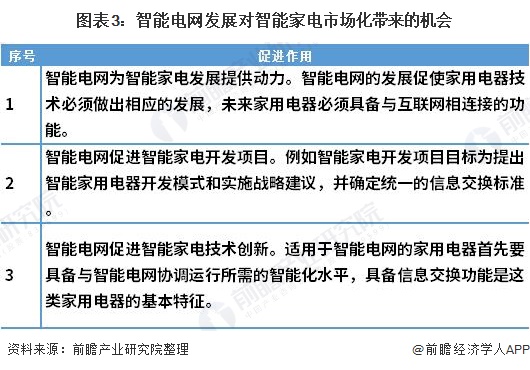 图表3：智能电网发展对智能家电市场化带来的机会

| 序号 | 促进作用 |
|---|---|
| 1 | 智能电网为智能家电发展提供动力。智能电网的发展促使家用电器技术必须做出相应的发展，未来家用电器必须具备与互联网相连接的功能。 |
| 2 | 智能电网促进智能家电开发项目。例如智能家电开发项目目标为提出智能家用电器开发模式和实施战略建议，并确定统一的信息交换标准。 |
| 3 | 智能电网促进智能家电技术创新。适用于智能电网的家用电器首先要具备与智能电网协调运行所需的智能化水平，具备信息交换功能是这类家用电器的基本特征。 |

资料来源：前瞻产业研究院整理

@前瞻经济学人APP